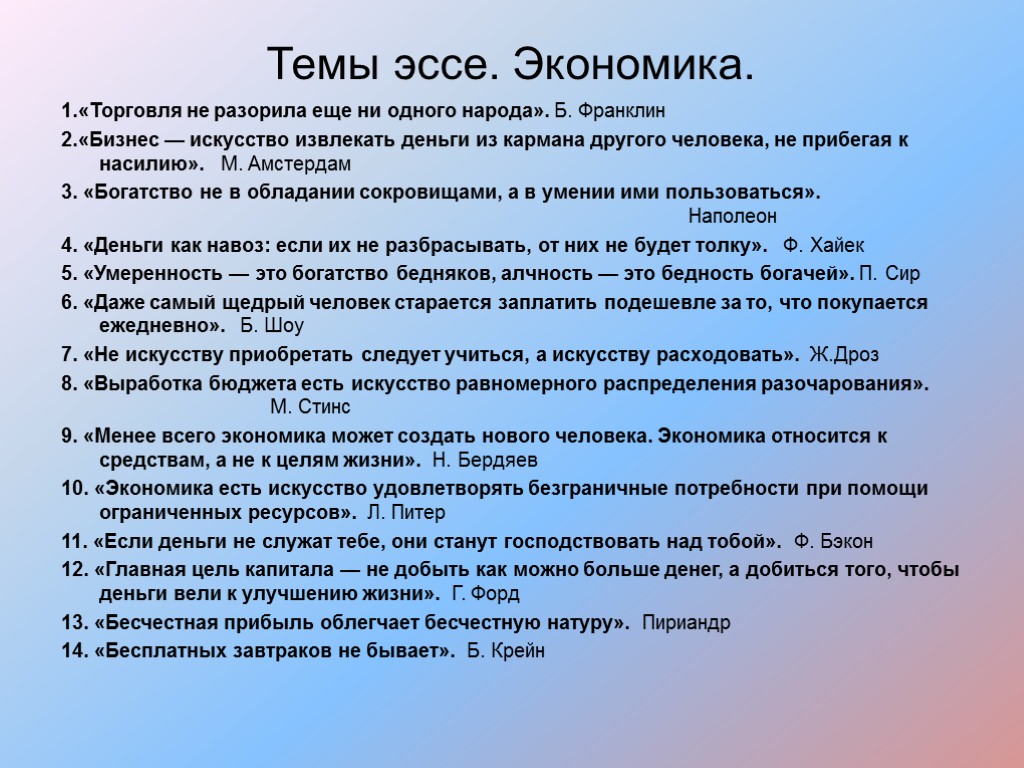 Темы эссе. Экономика.

1.«Торговля не разорила еще ни одного народа». Б. Франклин

2.«Бизнес — искусство извлекать деньги из кармана другого человека, не прибегая к насилию». М. Амстердам

3. «Богатство не в обладании сокровищами, а в умении ими пользоваться». Наполеон

4. «Деньги как навоз: если их не разбрасывать, от них не будет толку». Ф. Хайек

5. «Умеренность — это богатство бедняков, алчность — это бедность богачей». П. Сир

6. «Даже самый щедрый человек старается заплатить подешевле за то, что покупается ежедневно». Б. Шоу

7. «Не искусству приобретать следует учиться, а искусству расходовать». Ж.Дроз

8. «Выработка бюджета есть искусство равномерного распределения разочарования». М. Стинс

9. «Менее всего экономика может создать нового человека. Экономика относится к средствам, а не к целям жизни». Н. Бердяев

10. «Экономика есть искусство удовлетворять безграничные потребности при помощи ограниченных ресурсов». Л. Питер

11. «Если деньги не служат тебе, они станут господствовать над тобой». Ф. Бэкон

12. «Главная цель капитала — не добыть как можно больше денег, а добиться того, чтобы деньги вели к улучшению жизни». Г. Форд

13. «Бесчестная прибыль облегчает бесчестную натуру». Пириандр

14. «Бесплатных завтраков не бывает». Б. Крейн